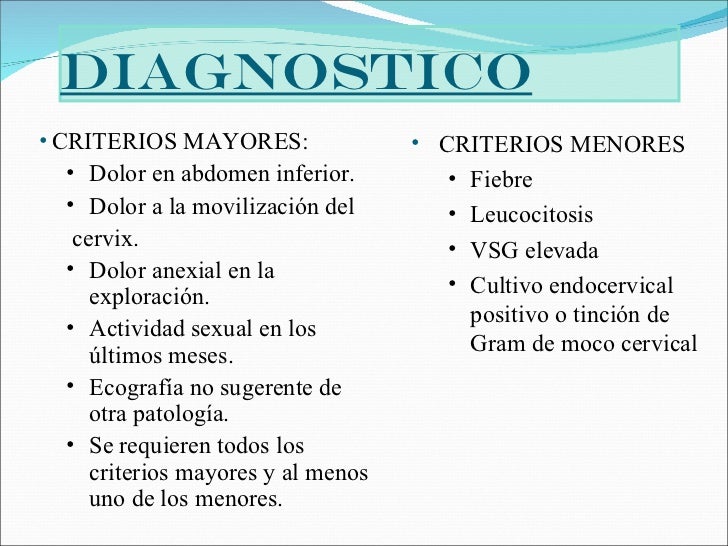 DIAGNOSTICO

• CRITERIOS MAYORES:
• Dolor en abdomen inferior.
• Dolor a la movilización del cervix.
• Dolor anexial en la exploración.
• Actividad sexual en los últimos meses.
• Ecografía no sugerente de otra patología.
• Se requieren todos los criterios mayores y al menos uno de los menores.

• CRITERIOS MENORES
• Fiebre
• Leucocitosis
• VSG elevada
• Cultivo endocervical positivo o tinción de Gram de moco cervical